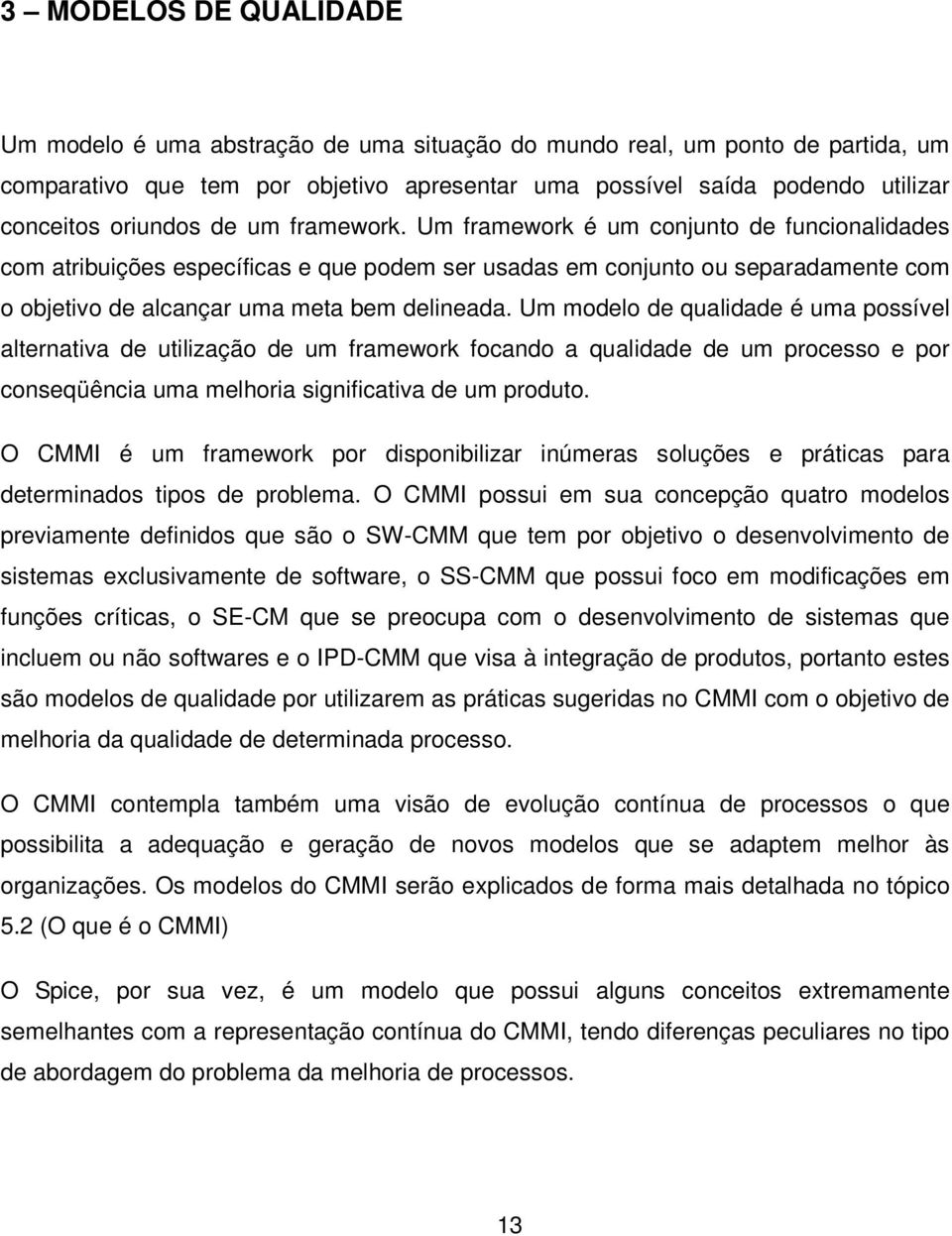 3 – MODELOS DE QUALIDADE

Um modelo é uma abstração de uma situação do mundo real, um ponto de partida, um comparativo que tem por objetivo apresentar uma possível saída podendo utilizar conceitos oriundos de um framework. Um framework é um conjunto de funcionalidades com atribuições específicas e que podem ser usadas em conjunto ou separadamente com o objetivo de alcançar uma meta bem delineada. Um modelo de qualidade é uma possível alternativa de utilização de um framework focando a qualidade de um processo e por conseqüência uma melhoria significativa de um produto.

O CMMI é um framework por disponibilizar inúmeras soluções e práticas para determinados tipos de problema. O CMMI possui em sua concepção quatro modelos previamente definidos que são o SW-CMM que tem por objetivo o desenvolvimento de sistemas exclusivamente de software, o SS-CMM que possui foco em modificações em funções críticas, o SE-CM que se preocupa com o desenvolvimento de sistemas que incluem ou não softwares e o IPD-CMM que visa à integração de produtos, portanto estes são modelos de qualidade por utilizarem as práticas sugeridas no CMMI com o objetivo de melhoria da qualidade de determinada processo.

O CMMI contempla também uma visão de evolução contínua de processos o que possibilita a adequação e geração de novos modelos que se adaptem melhor às organizações. Os modelos do CMMI serão explicados de forma mais detalhada no tópico 5.2 (O que é o CMMI)

O Spice, por sua vez, é um modelo que possui alguns conceitos extremamente semelhantes com a representação contínua do CMMI, tendo diferenças peculiares no tipo de abordagem do problema da melhoria de processos.

13